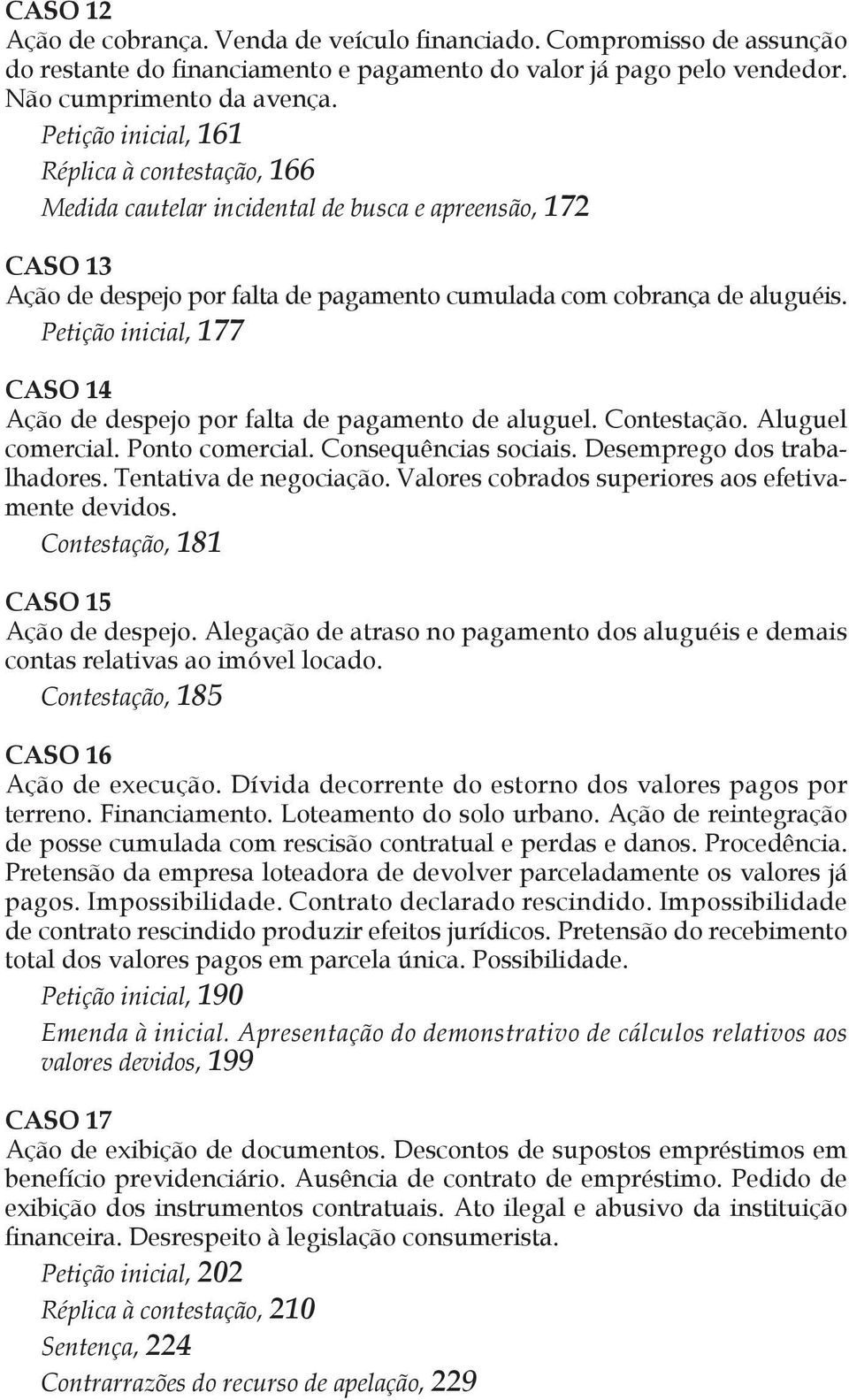 CASO 12
Ação de cobrança. Venda de veículo financiado. Compromisso de assunção do restante do financiamento e pagamento do valor já pago pelo vendedor. Não cumprimento da avença.

Petição inicial, 161
Réplica à contestação, 166
Medida cautelar incidental de busca e apreensão, 172

CASO 13
Ação de despejo por falta de pagamento cumulada com cobrança de aluguéis.

Petição inicial, 177

CASO 14
Ação de despejo por falta de pagamento de aluguel. Contestação. Aluguel comercial. Ponto comercial. Consequências sociais. Desemprego dos trabalhadores. Tentativa de negociação. Valores cobrados superiores aos efetivamente devidos.

Contestação, 181

CASO 15
Ação de despejo. Alegação de atraso no pagamento dos aluguéis e demais contas relativas ao imóvel locado.

Contestação, 185

CASO 16
Ação de execução. Dívida decorrente do estorno dos valores pagos por terreno. Financiamento. Loteamento do solo urbano. Ação de reintegração de posse cumulada com rescisão contratual e perdas e danos. Procedência. Pretensão da empresa loteadora de devolver parceladamente os valores já pagos. Impossibilidade. Contrato declarado rescindido. Impossibilidade de contrato rescindido produzir efeitos jurídicos. Pretensão do recebimento total dos valores pagos em parcela única. Possibilidade.

Petição inicial, 190
Emenda à inicial. Apresentação do demonstrativo de cálculos relativos aos valores devidos, 199

CASO 17
Ação de exibição de documentos. Descontos de supostos empréstimos em benefício previdenciário. Ausência de contrato de empréstimo. Pedido de exibição dos instrumentos contratuais. Ato ilegal e abusivo da instituição financeira. Desrespeito à legislação consumerista.

Petição inicial, 202
Réplica à contestação, 210
Sentença, 224
Contrarrazões do recurso de apelação, 229